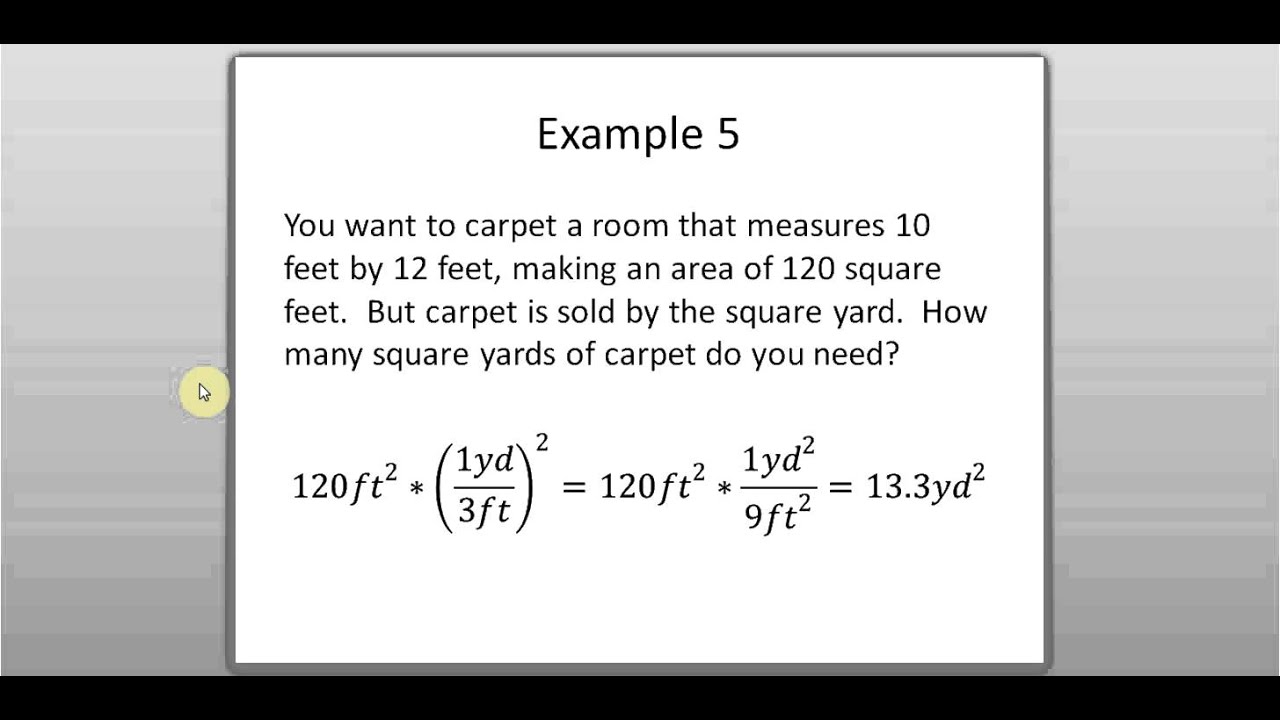 Example 5

You want to carpet a room that measures 10 feet by 12 feet, making an area of 120 square feet. But carpet is sold by the square yard. How many square yards of carpet do you need?

$120ft^2 * \left(\frac{1yd}{3ft}\right)^2 = 120ft^2 * \frac{1yd^2}{9ft^2} = 13.3yd^2$